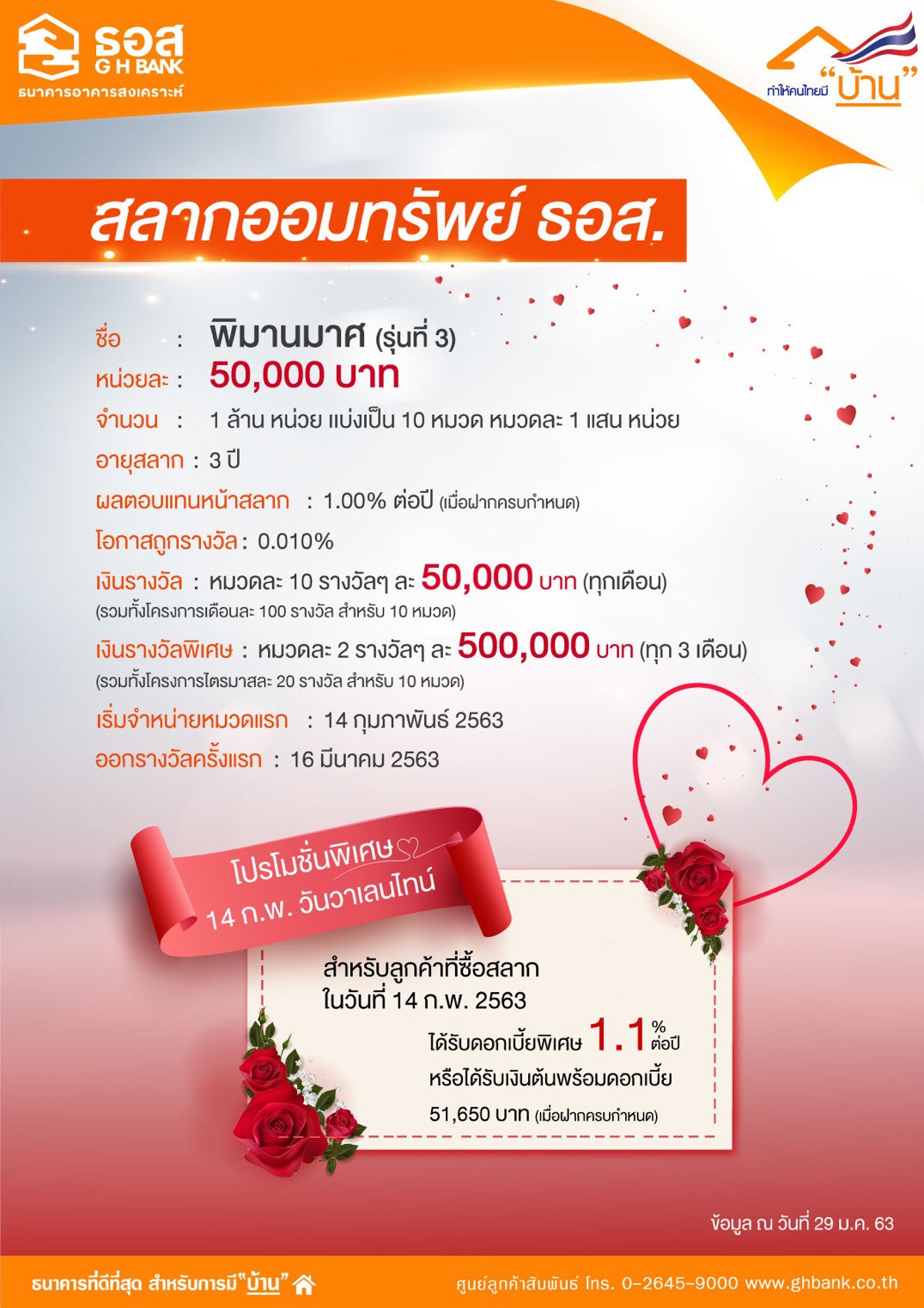 ธอส
G H BANK
ธนาคารอาคารสงเคราะห์

ทำให้คนไทยมี "บ้าน"

สลากออมทรัพย์ ธอส.

ชื่อ : พิมานมาศ (รุ่นที่ 3)
หน่วยละ : 50,000 บาท
จำนวน : 1 ล้าน หน่วย แบ่งเป็น 10 หมวด หมวดละ 1 แสน หน่วย
อายุสลาก : 3 ปี
ผลตอบแทนหน้าสลาก : 1.00% ต่อปี (เมื่อฝากครบกำหนด)
โอกาสถูกรางวัล : 0.010%
เงินรางวัล : หมวดละ 10 รางวัลๆ ละ 50,000 บาท (ทุกเดือน)
(รวมทั้งโครงการเดือนละ 100 รางวัล สำหรับ 10 หมวด)
เงินรางวัลพิเศษ : หมวดละ 2 รางวัลๆ ละ 500,000 บาท (ทุก 3 เดือน)
(รวมทั้งโครงการไตรมาสละ 20 รางวัล สำหรับ 10 หมวด)
เริ่มจำหน่ายหมวดแรก : 14 กุมภาพันธ์ 2563
ออกรางวัลครั้งแรก : 16 มีนาคม 2563

โปรโมชั่นพิเศษ
14 ก.พ. วันวาเลนไทน์

สำหรับลูกค้าที่ซื้อสลาก
ในวันที่ 14 ก.พ. 2563
ได้รับดอกเบี้ยพิเศษ 1.1 % ต่อปี
หรือได้รับเงินต้นพร้อมดอกเบี้ย
51,650 บาท (เมื่อฝากครบกำหนด)

ข้อมูล ณ วันที่ 29 ม.ค. 63

ธนาคารที่ดีที่สุด สำหรับการมี "บ้าน"
ศูนย์ลูกค้าสัมพันธ์ โทร. 0-2645-9000 www.ghbank.co.th